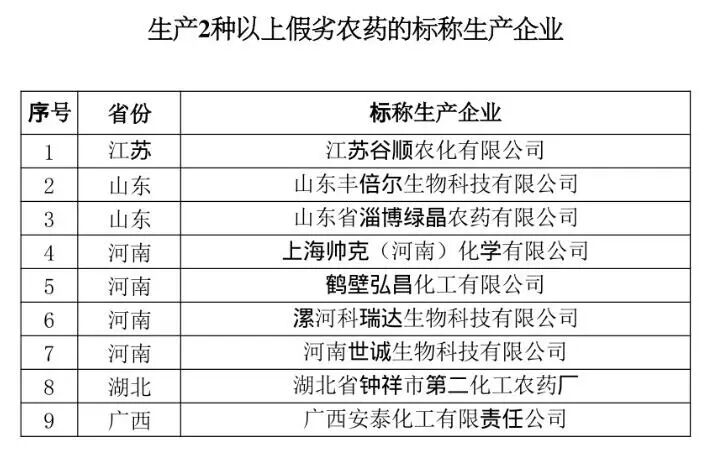 生产2种以上假劣农药的标称生产企业

| 序号 | 省份 | 标称生产企业 |
|---|---|---|
| 1 | 江苏 | 江苏谷顺农化有限公司 |
| 2 | 山东 | 山东丰倍尔生物科技有限公司 |
| 3 | 山东 | 山东省淄博绿晶农药有限公司 |
| 4 | 河南 | 上海帅克（河南）化学有限公司 |
| 5 | 河南 | 鹤壁弘昌化工有限公司 |
| 6 | 河南 | 漯河科瑞达生物科技有限公司 |
| 7 | 河南 | 河南世诚生物科技有限公司 |
| 8 | 湖北 | 湖北省钟祥市第二化工农药厂 |
| 9 | 广西 | 广西安泰化工有限责任公司 |